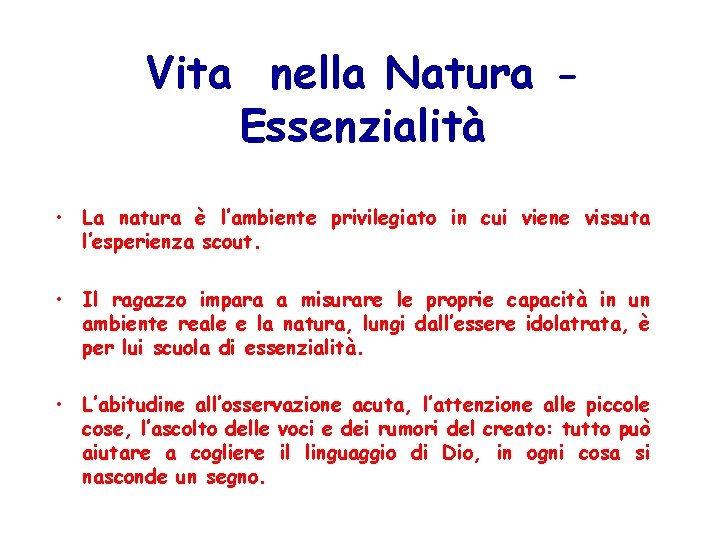 Vita nella Natura - Essenzialità

• La natura è l'ambiente privilegiato in cui viene vissuta l'esperienza scout.

• Il ragazzo impara a misurare le proprie capacità in un ambiente reale e la natura, lungi dall'essere idolatrata, è per lui scuola di essenzialità.

• L'abitudine all'osservazione acuta, l'attenzione alle piccole cose, l'ascolto delle voci e dei rumori del creato: tutto può aiutare a cogliere il linguaggio di Dio, in ogni cosa si nasconde un segno.